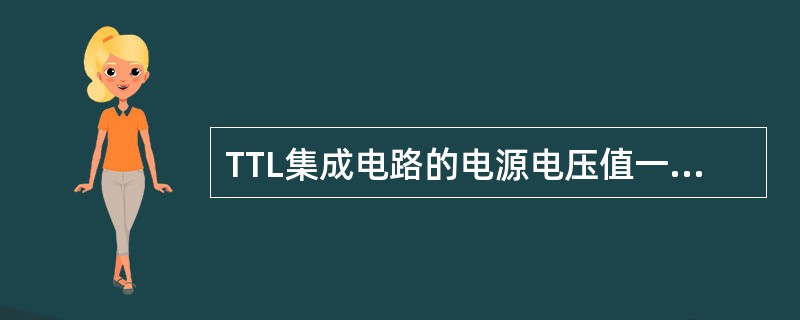 TTL集成电路的电源电压值一...